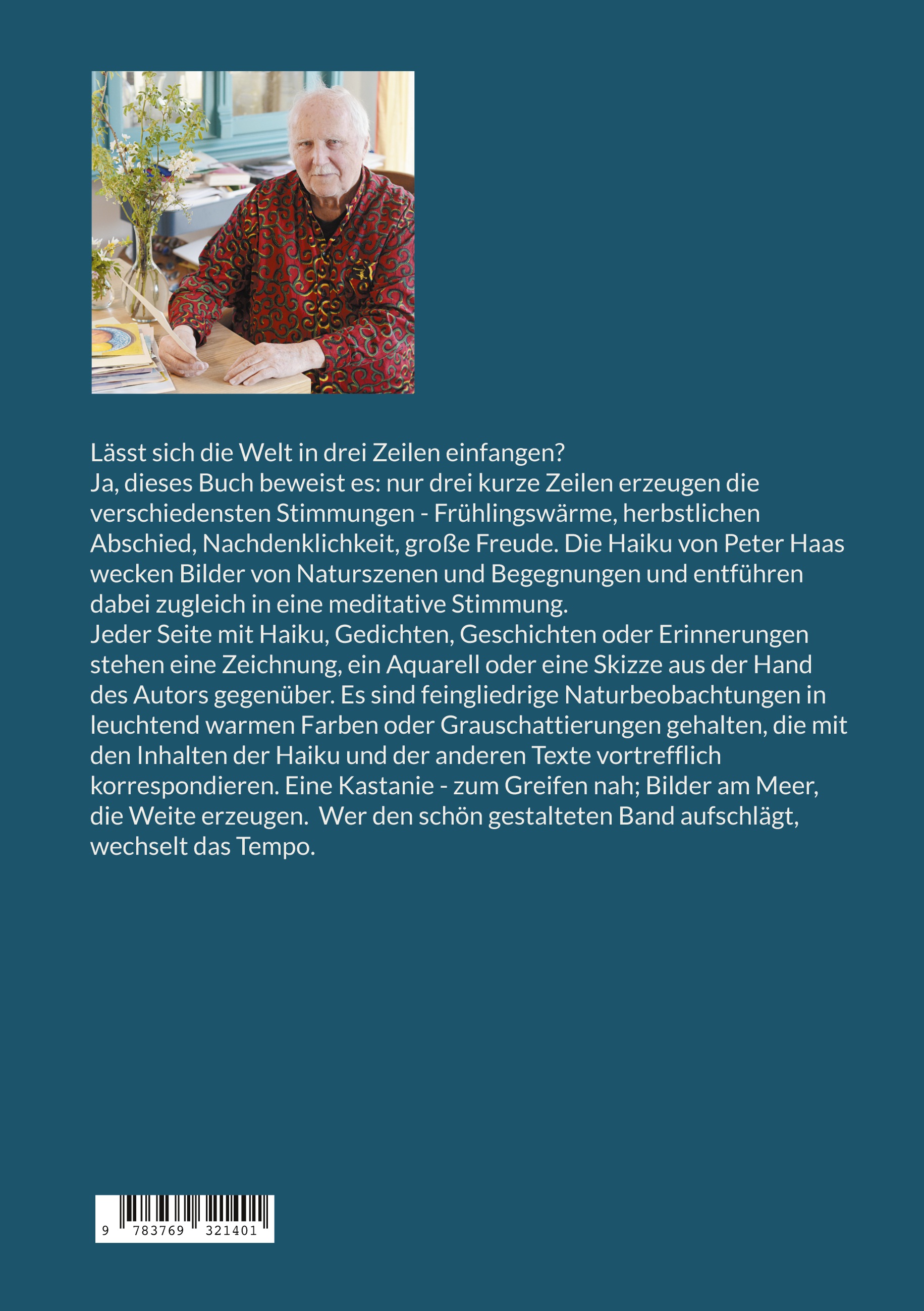 Lässt sich die Welt in drei Zeilen einfangen?
Ja, dieses Buch beweist es: nur drei kurze Zeilen erzeugen die verschiedensten Stimmungen - Frühlingswärme, herbstlichen Abschied, Nachdenklichkeit, große Freude. Die Haiku von Peter Haas wecken Bilder von Naturszenen und Begegnungen und entführen dabei zugleich in eine meditative Stimmung.
Jeder Seite mit Haiku, Gedichten, Geschichten oder Erinnerungen stehen eine Zeichnung, ein Aquarell oder eine Skizze aus der Hand des Autors gegenüber. Es sind feingliedrige Naturbeobachtungen in leuchtend warmen Farben oder Grauschattierungen gehalten, die mit den Inhalten der Haiku und der anderen Texte vortrefflich korrespondieren. Eine Kastanie - zum Greifen nah; Bilder am Meer, die Weite erzeugen. Wer den schön gestalteten Band aufschlägt, wechselt das Tempo.

9 783769 321401